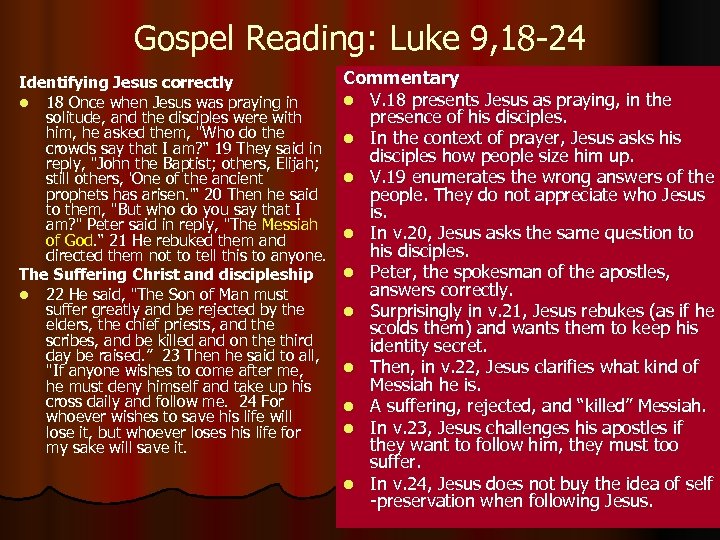 Gospel Reading: Luke 9,18-24

Identifying Jesus correctly

- 18 Once when Jesus was praying in solitude, and the disciples were with him, he asked them, "Who do the crowds say that I am?" 19 They said in reply, "John the Baptist; others, Elijah; still others, 'One of the ancient prophets has arisen.'" 20 Then he said to them, "But who do you say that I am?" Peter said in reply, "The Messiah of God." 21 He rebuked them and directed them not to tell this to anyone.

The Suffering Christ and discipleship

- 22 He said, "The Son of Man must suffer greatly and be rejected by the elders, the chief priests, and the scribes, and be killed and on the third day be raised." 23 Then he said to all, "If anyone wishes to come after me, he must deny himself and take up his cross daily and follow me. 24 For whoever wishes to save his life will lose it, but whoever loses his life for my sake will save it.

Commentary

- V.18 presents Jesus as praying, in the presence of his disciples.
- In the context of prayer, Jesus asks his disciples how people size him up.
- V.19 enumerates the wrong answers of the people. They do not appreciate who Jesus is.
- In v.20, Jesus asks the same question to his disciples.
- Peter, the spokesman of the apostles, answers correctly.
- Surprisingly in v.21, Jesus rebukes (as if he scolds them) and wants them to keep his identity secret.
- Then, in v.22, Jesus clarifies what kind of Messiah he is.
- A suffering, rejected, and "killed" Messiah.
- In v.23, Jesus challenges his apostles if they want to follow him, they must too suffer.
- In v.24, Jesus does not buy the idea of self -preservation when following Jesus.